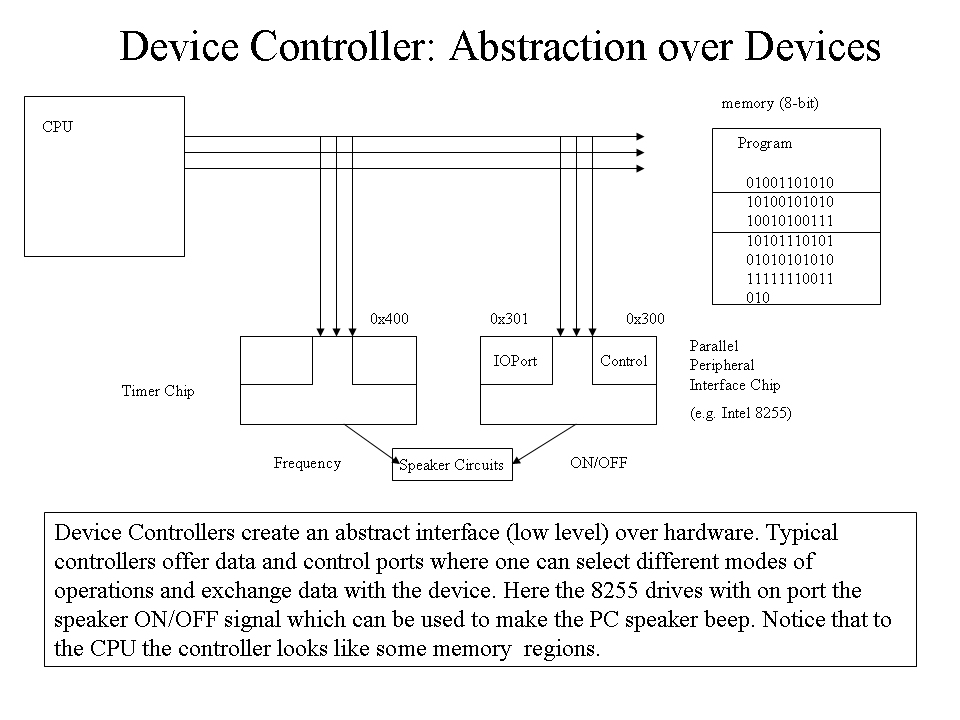 Device Controller: Abstraction over Devices

CPU

memory (8-bit)

Program

01001101010
10100101010
10010100111
10101110101
01010101010
11111110011
010

0x400

0x301

0x300

IOPort

Control

Timer Chip

Parallel
Peripheral
Interface Chip

(e.g. Intel 8255)

Frequency

Speaker Circuits

ON/OFF

Device Controllers create an abstract interface (low level) over hardware. Typical controllers offer data and control ports where one can select different modes of operations and exchange data with the device. Here the 8255 drives with on port the speaker ON/OFF signal which can be used to make the PC speaker beep. Notice that to the CPU the controller looks like some memory regions.